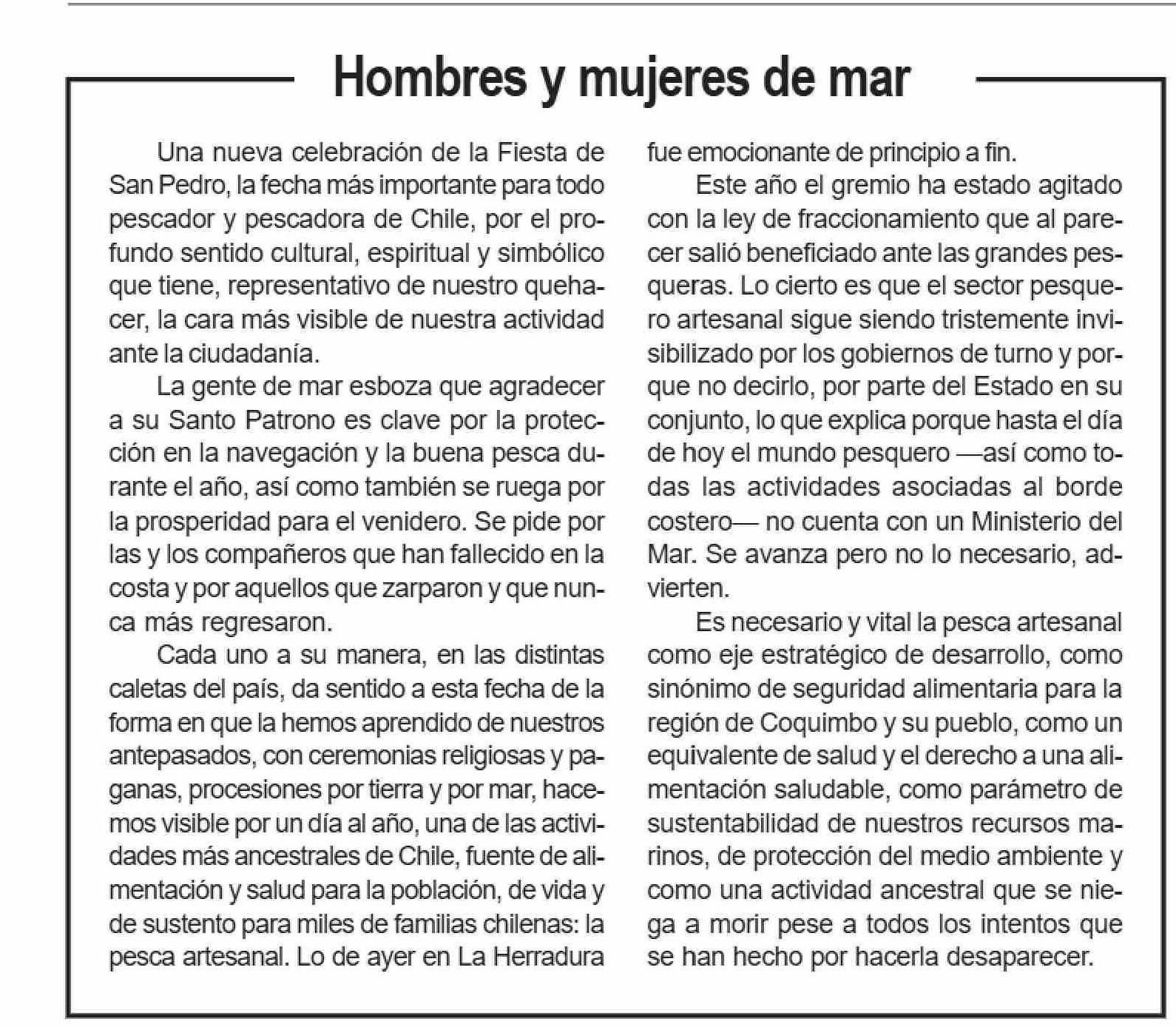 Hombres y mujeres de mar

Una nueva celebración de la Fiesta de San Pedro, la fecha más importante para todo pescador y pescadora de Chile, por el profundo sentido cultural, espiritual y simbólico que tiene, representativo de nuestro quehacer, la cara más visible de nuestra actividad ante la ciudadanía.

La gente de mar esboza que agradecer a su Santo Patrono es clave por la protección en la navegación y la buena pesca durante el año, así como también se ruega por la prosperidad para el venidero. Se pide por las y los compañeros que han fallecido en la costa y por aquellos que zarparon y que nunca más regresaron.

Cada uno a su manera, en las distintas caletas del país, da sentido a esta fecha de la forma en que la hemos aprendido de nuestros antepasados, con ceremonias religiosas y paganas, procesiones por tierra y por mar, hacemos visible por un día al año, una de las actividades más ancestrales de Chile, fuente de alimentación y salud para la población, de vida y de sustento para miles de familias chilenas: la pesca artesanal. Lo de ayer en La Herradura fue emocionante de principio a fin.

Este año el gremio ha estado agitado con la ley de fraccionamiento que al parecer salió beneficiado ante las grandes pesqueras. Lo cierto es que el sector pesquero artesanal sigue siendo tristemente invisibilizado por los gobiernos de turno y porque no decirlo, por parte del Estado en su conjunto, lo que explica porque hasta el día de hoy el mundo pesquero —así como todas las actividades asociadas al borde costero— no cuenta con un Ministerio del Mar. Se avanza pero no lo necesario, advierten.

Es necesario y vital la pesca artesanal como eje estratégico de desarrollo, como sinónimo de seguridad alimentaria para la región de Coquimbo y su pueblo, como un equivalente de salud y el derecho a una alimentación saludable, como parámetro de sustentabilidad de nuestros recursos marinos, de protección del medio ambiente y como una actividad ancestral que se niega a morir pese a todos los intentos que se han hecho por hacerla desaparecer.